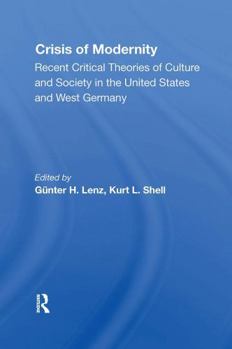 Crisis of Modernity

Recent Critical Theories of Culture and Society in the United States and West Germany

Edited by
Günter H. Lenz, Kurt L. Shell

R